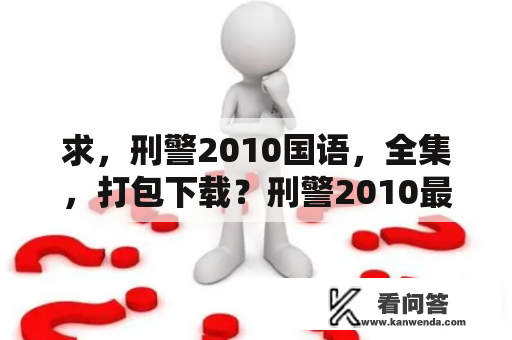 求，刑警2010国语，全集，打包下载？刑警2010最

看问答
www.kanwenda.com